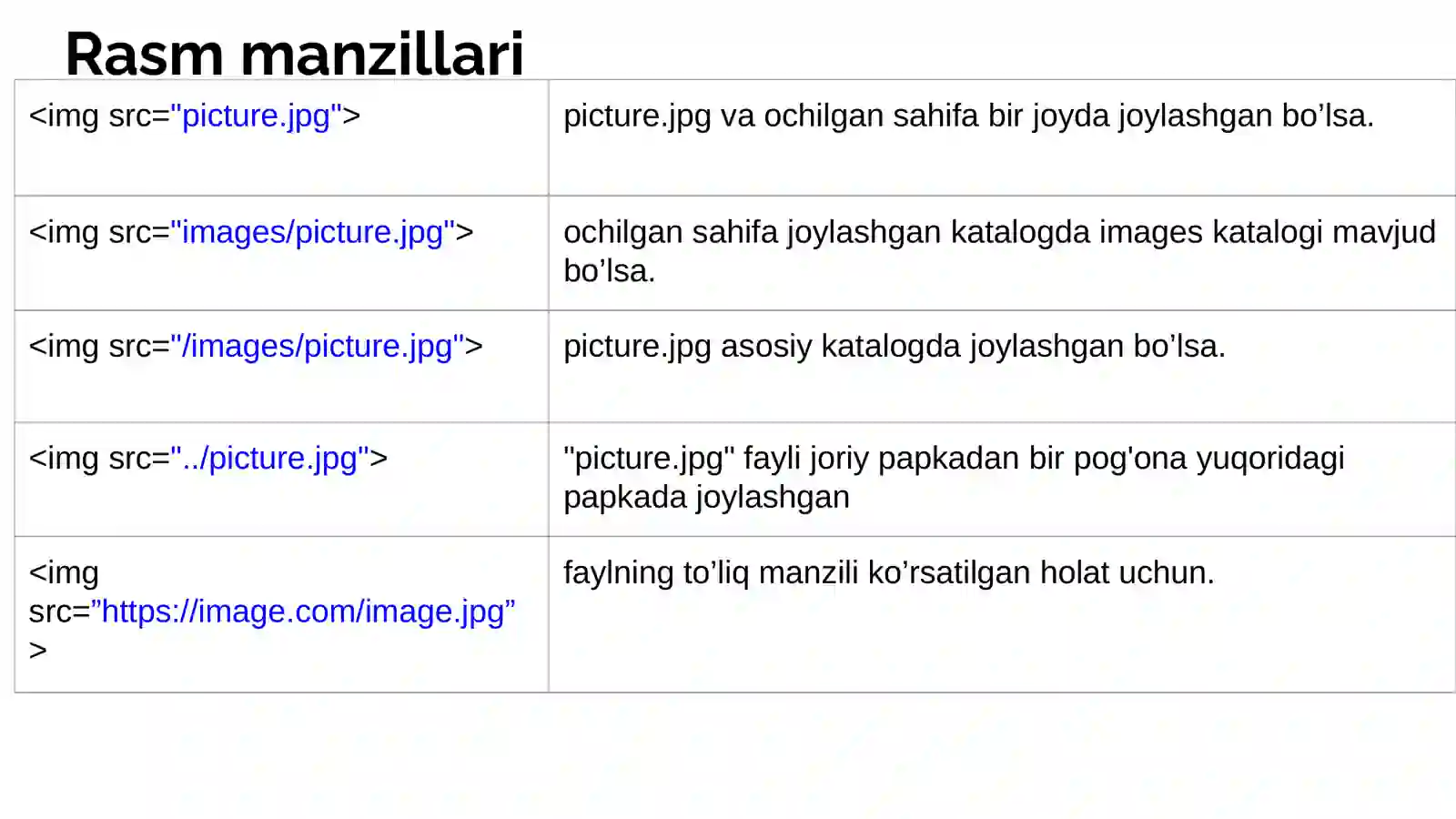 Rasm manzillari

| | |
|---|---|
| <img src="picture.jpg"> | picture.jpg va ochilgan sahifa bir joyda joylashgan bo’lsa. |
| <img src="images/picture.jpg"> | ochilgan sahifa joylashgan katalogda images katalogi mavjud bo’lsa. |
| <img src="/images/picture.jpg"> | picture.jpg asosiy katalogda joylashgan bo’lsa. |
| <img src="../picture.jpg"> | "picture.jpg" fayli joriy papkadan bir pog'ona yuqoridagi papkada joylashgan |
| <img src=”https://image.com/image.jpg” > | faylning to’liq manzili ko’rsatilgan holat uchun. |